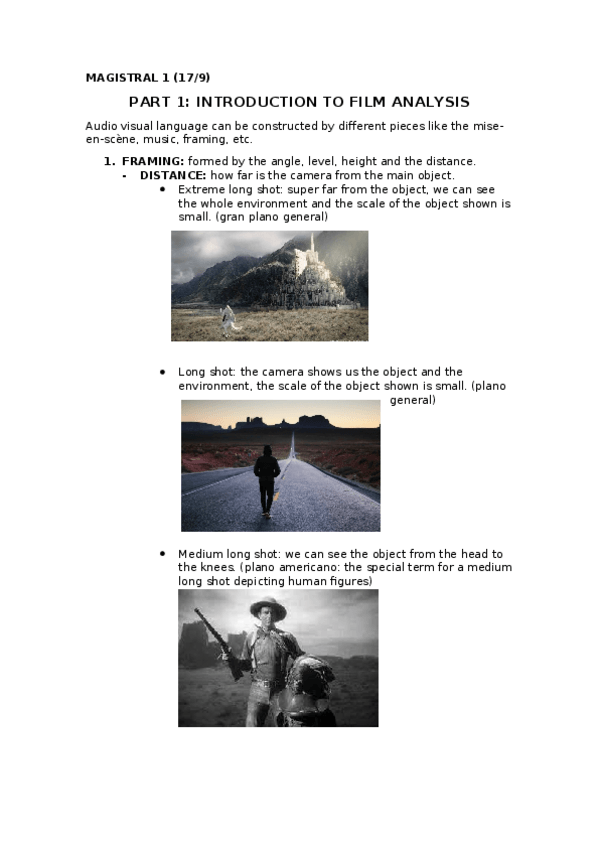 MAGISTRAL 1 (17/9)

PART 1: INTRODUCTION TO FILM ANALYSIS

Audio visual language can be constructed by different pieces like the mise-en-scène, music, framing, etc.

1. FRAMING: formed by the angle, level, height and the distance.
- DISTANCE: how far is the camera from the main object.
• Extreme long shot: super far from the object, we can see the whole environment and the scale of the object shown is small. (gran plano general)

• Long shot: the camera shows us the object and the environment, the scale of the object shown is small. (plano general)

• Medium long shot: we can see the object from the head to the knees. (plano americano: the special term for a medium long shot depicting human figures)